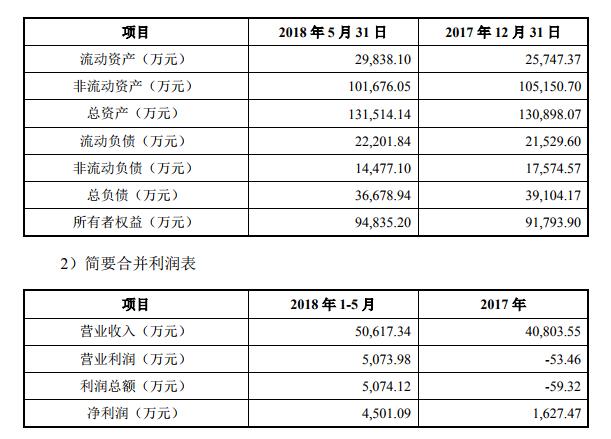 | 项目 | 2018 年 5 月 31 日 | 2017 年 12 月 31 日 |
|---|---|---|
| 流动资产（万元） | 29,838.10 | 25,747.37 |
| 非流动资产（万元） | 101,676.05 | 105,150.70 |
| 总资产（万元） | 131,514.14 | 130,898.07 |
| 流动负债（万元） | 22,201.84 | 21,529.60 |
| 非流动负债（万元） | 14,477.10 | 17,574.57 |
| 总负债（万元） | 36,678.94 | 39,104.17 |
| 所有者权益（万元） | 94,835.20 | 91,793.90 |

2）简要合并利润表

| 项目 | 2018 年 1-5 月 | 2017 年 |
|---|---|---|
| 营业收入（万元） | 50,617.34 | 40,803.55 |
| 营业利润（万元） | 5,073.98 | -53.46 |
| 利润总额（万元） | 5,074.12 | -59.32 |
| 净利润（万元） | 4,501.09 | 1,627.47 |